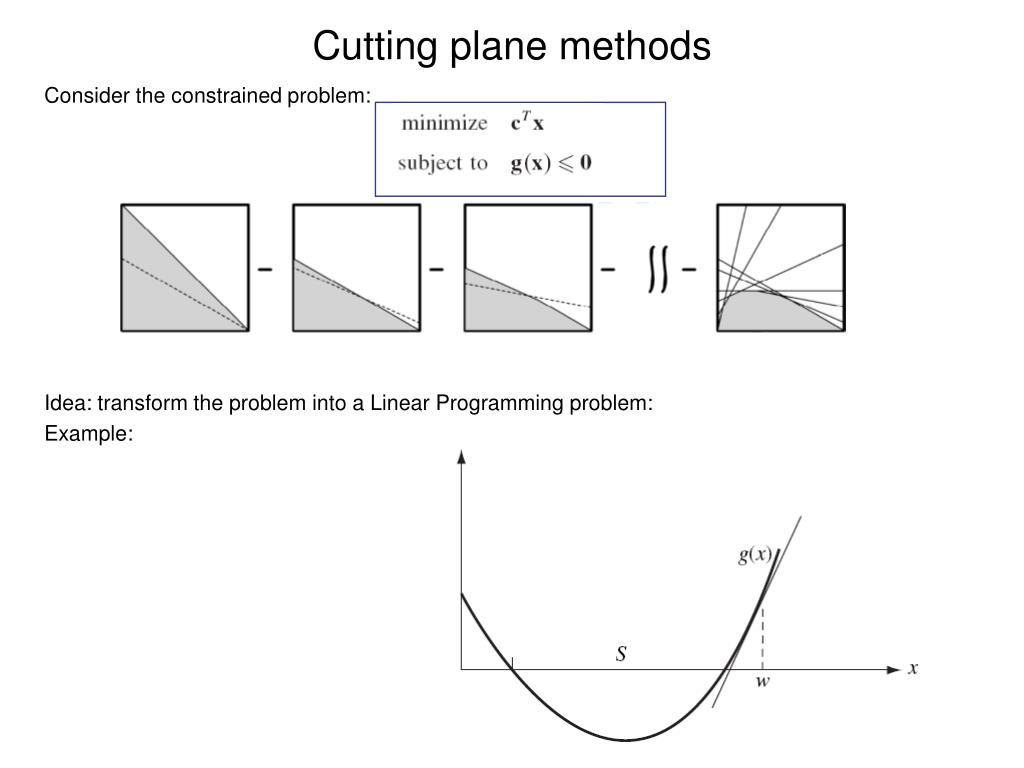 Cutting plane methods

Consider the constrained problem:

minimize $\mathbf{c}^T\mathbf{x}$
subject to $\mathbf{g}(\mathbf{x}) \leqslant \mathbf{0}$

Idea: transform the problem into a Linear Programming problem:

Example:

$g(x)$

$S$

$w$

$x$